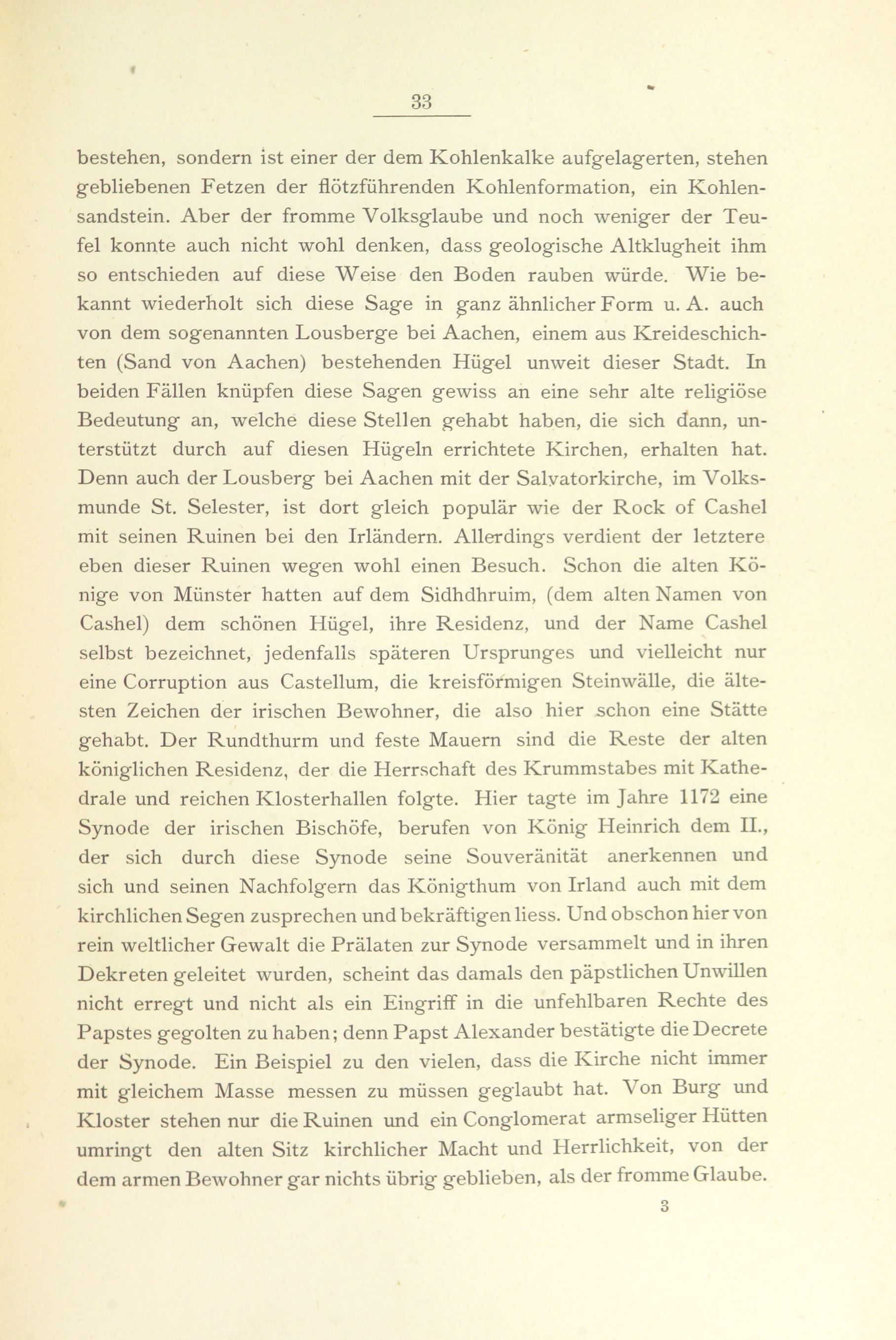 33

bestehen, sondern ist einer der dem Kohlenkalke aufgelagerten, stehen gebliebenen Fetzen der flötzführenden Kohlenformation, ein Kohlensandstein. Aber der fromme Volksglaube und noch weniger der Teufel konnte auch nicht wohl denken, dass geologische Altklugheit ihm so entschieden auf diese Weise den Boden rauben würde. Wie bekannt wiederholt sich diese Sage in ganz ähnlicher Form u. A. auch von dem sogenannten Lousberge bei Aachen, einem aus Kreideschichten (Sand von Aachen) bestehenden Hügel unweit dieser Stadt. In beiden Fällen knüpfen diese Sagen gewiss an eine sehr alte religiöse Bedeutung an, welche diese Stellen gehabt haben, die sich dann, unterstützt durch auf diesen Hügeln errichtete Kirchen, erhalten hat. Denn auch der Lousberg bei Aachen mit der Salvatorkirche, im Volksmunde St. Selester, ist dort gleich populär wie der Rock of Cashel mit seinen Ruinen bei den Irländern. Allerdings verdient der letztere eben dieser Ruinen wegen wohl einen Besuch. Schon die alten Könige von Münster hatten auf dem Sidhdhruim, (dem alten Namen von Cashel) dem schönen Hügel, ihre Residenz, und der Name Cashel selbst bezeichnet, jedenfalls späteren Ursprunges und vielleicht nur eine Corruption aus Castellum, die kreisförmigen Steinwälle, die ältesten Zeichen der irischen Bewohner, die also hier schon eine Stätte gehabt. Der Rundthurm und feste Mauern sind die Reste der alten königlichen Residenz, der die Herrschaft des Krummstabes mit Kathedrale und reichen Klosterhallen folgte. Hier tagte im Jahre 1172 eine Synode der irischen Bischöfe, berufen von König Heinrich dem II., der sich durch diese Synode seine Souveränität anerkennen und sich und seinen Nachfolgern das Königthum von Irland auch mit dem kirchlichen Segen zusprechen und bekräftigen liess. Und obschon hier von rein weltlicher Gewalt die Prälaten zur Synode versammelt und in ihren Dekreten geleitet wurden, scheint das damals den päpstlichen Unwillen nicht erregt und nicht als ein Eingriff in die unfehlbaren Rechte des Papstes gegolten zu haben; denn Papst Alexander bestätigte die Decrete der Synode. Ein Beispiel zu den vielen, dass die Kirche nicht immer mit gleichem Masse messen zu müssen geglaubt hat. Von Burg und Kloster stehen nur die Ruinen und ein Conglomerat armseliger Hütten umringt den alten Sitz kirchlicher Macht und Herrlichkeit, von der dem armen Bewohner gar nichts übrig geblieben, als der fromme Glaube.

3